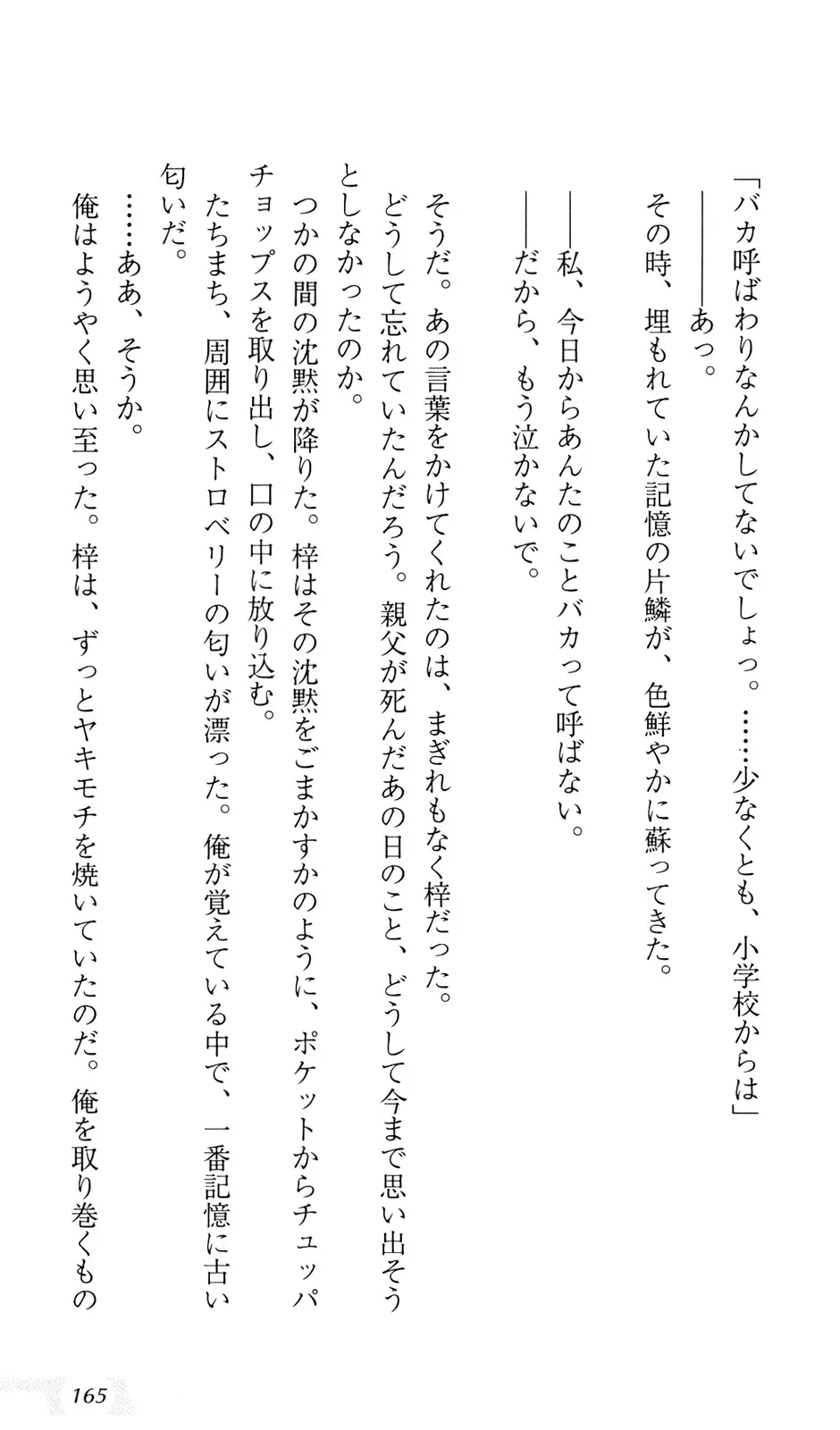 「バカ呼ばわりなんかしてないでしょっ。……少なくとも、小学校からは」
――あっ。
その時、埋もれていた記憶の片鱗が、色鮮やかに蘇ってきた。
――私、今日からあんたのことバカって呼ばない。
――だから、もう泣かないで。

そうだ。あの言葉をかけてくれたのは、まぎれもなく梓だった。
どうして忘れていたんだろう。親父が死んだあの日のこと、どうして今まで思い出そうとしなかったのか。
つかの間の沈黙が降りた。梓はその沈黙をごまかすかのように、ポケットからチュッパチョップスを取り出し、口の中に放り込む。
たちまち、周囲にストロベリーの匂いが漂った。俺が覚えている中で、一番記憶に古い匂いだ。
……ああ、そうか。
俺はようやく思い至った。梓は、ずっとヤキモチを焼いていたのだ。俺を取り巻くもの

165